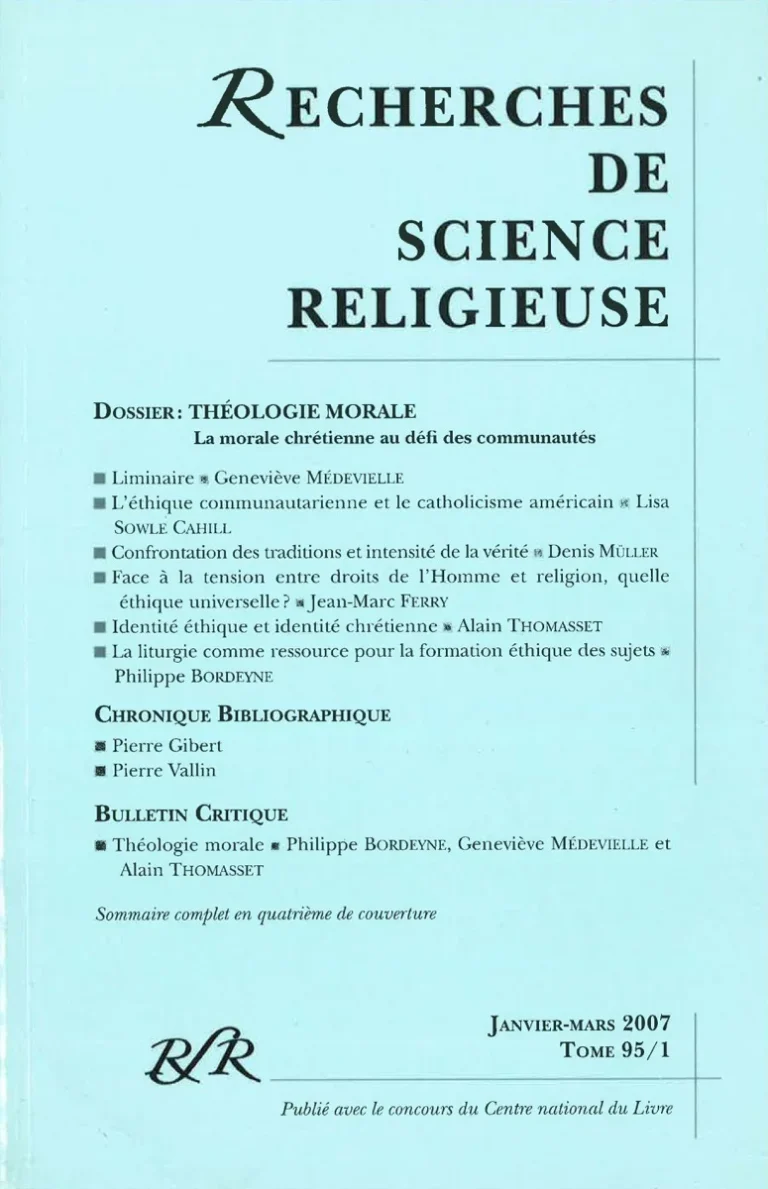 RECHERCHES DE SCIENCE RELIGIEUSE

DOSSIER : THÉOLOGIE MORALE
La morale chrétienne au défi des communautés

■ Liminaire ■ Geneviève MÉDEVIELLE
■ L'éthique communautarienne et le catholicisme américain ■ Lisa SOWLE CAHILL
■ Confrontation des traditions et intensité de la vérité ■ Denis MÜLLER
■ Face à la tension entre droits de l'Homme et religion, quelle éthique universelle ? ■ Jean-Marc FERRY
■ Identité éthique et identité chrétienne ■ Alain THOMASSET
■ La liturgie comme ressource pour la formation éthique des sujets ■ Philippe BORDEYNE

CHRONIQUE BIBLIOGRAPHIQUE
■ Pierre Gibert
■ Pierre Vallin

BULLETIN CRITIQUE
■ Théologie morale ■ Philippe BORDEYNE, Geneviève MÉDEVIELLE et Alain THOMASSET

Sommaire complet en quatrième de couverture

RSR

JANVIER-MARS 2007
TOME 95/1

Publié avec le concours du Centre national du Livre